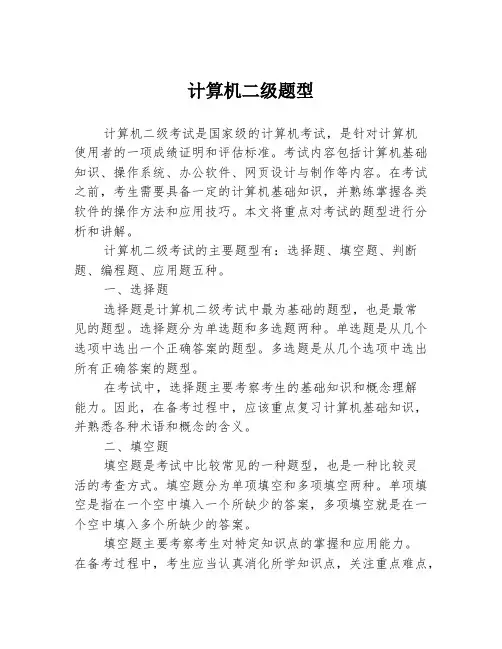 计算机二级题型

计算机二级考试是国家级的计算机考试，是针对计算机使用者的一项成绩证明和评估标准。考试内容包括计算机基础知识、操作系统、办公软件、网页设计与制作等内容。在考试之前，考生需要具备一定的计算机基础知识，并熟练掌握各类软件的操作方法和应用技巧。本文将重点对考试的题型进行分析和讲解。

计算机二级考试的主要题型有：选择题、填空题、判断题、编程题、应用题五种。

一、选择题

选择题是计算机二级考试中最为基础的题型，也是最常见的题型。选择题分为单选题和多选题两种。单选题是从几个选项中选出一个正确答案的题型。多选题是从几个选项中选出所有正确答案的题型。

在考试中，选择题主要考察考生的基础知识和概念理解能力。因此，在备考过程中，应该重点复习计算机基础知识，并熟悉各种术语和概念的含义。

二、填空题

填空题是考试中比较常见的一种题型，也是一种比较灵活的考查方式。填空题分为单项填空和多项填空两种。单项填空是指在一个空中填入一个所缺少的答案，多项填空就是在一个空中填入多个所缺少的答案。

填空题主要考察考生对特定知识点的掌握和应用能力。在备考过程中，考生应当认真消化所学知识点，关注重点难点，